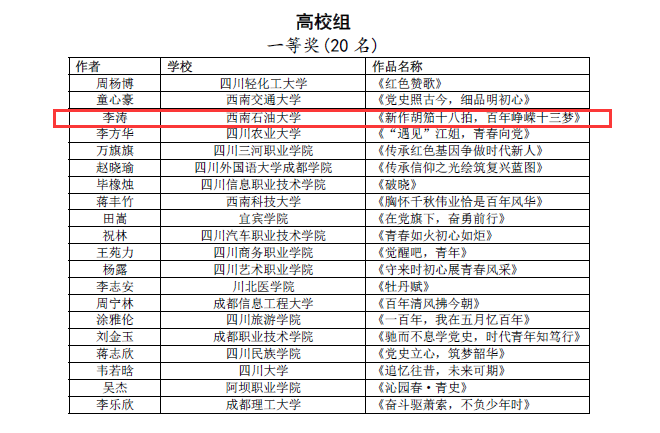 高校组

一等奖(20 名)

| 作者 | 学校 | 作品名称 |
|---|---|---|
| 周杨博 | 四川轻化工大学 | 《红色赞歌》 |
| 童心豪 | 西南交通大学 | 《党史照古今，细品明初心》 |
| 李涛 | 西南石油大学 | 《新作胡笳十八拍，百年峥嵘十三梦》 |
| 李方华 | 四川农业大学 | 《“遇见”江姐，青春向党》 |
| 万旗旗 | 四川三河职业学院 | 《传承红色基因争做时代新人》 |
| 赵晓瑜 | 四川外国语大学成都学院 | 《传承信仰之光绘筑复兴蓝图》 |
| 毕橡烛 | 四川信息职业技术学院 | 《破晓》 |
| 蒋丰竹 | 西南科技大学 | 《胸怀千秋伟业恰是百年风华》 |
| 田嵩 | 宜宾学院 | 《在党旗下，奋勇前行》 |
| 祝林 | 四川汽车职业技术学院 | 《青春如火初心如炬》 |
| 王苑力 | 四川商务职业学院 | 《觉醒吧，青年》 |
| 杨露 | 四川艺术职业学院 | 《守来时初心展青春风采》 |
| 李志安 | 川北医学院 | 《牡丹赋》 |
| 周宁林 | 成都信息工程大学 | 《百年清风拂今朝》 |
| 涂雅伦 | 四川旅游学院 | 《一百年，我在五月忆百年》 |
| 刘金玉 | 成都职业技术学院 | 《驰而不息学党史，时代青年知笃行》 |
| 蒋志欣 | 四川民族学院 | 《党史立心，筑梦韶华》 |
| 韦若晗 | 四川大学 | 《追忆往昔，未来可期》 |
| 吴杰 | 阿坝职业学院 | 《沁园春·青史》 |
| 李乐欣 | 成都理工大学 | 《奋斗驱萧索，不负少年时》 |